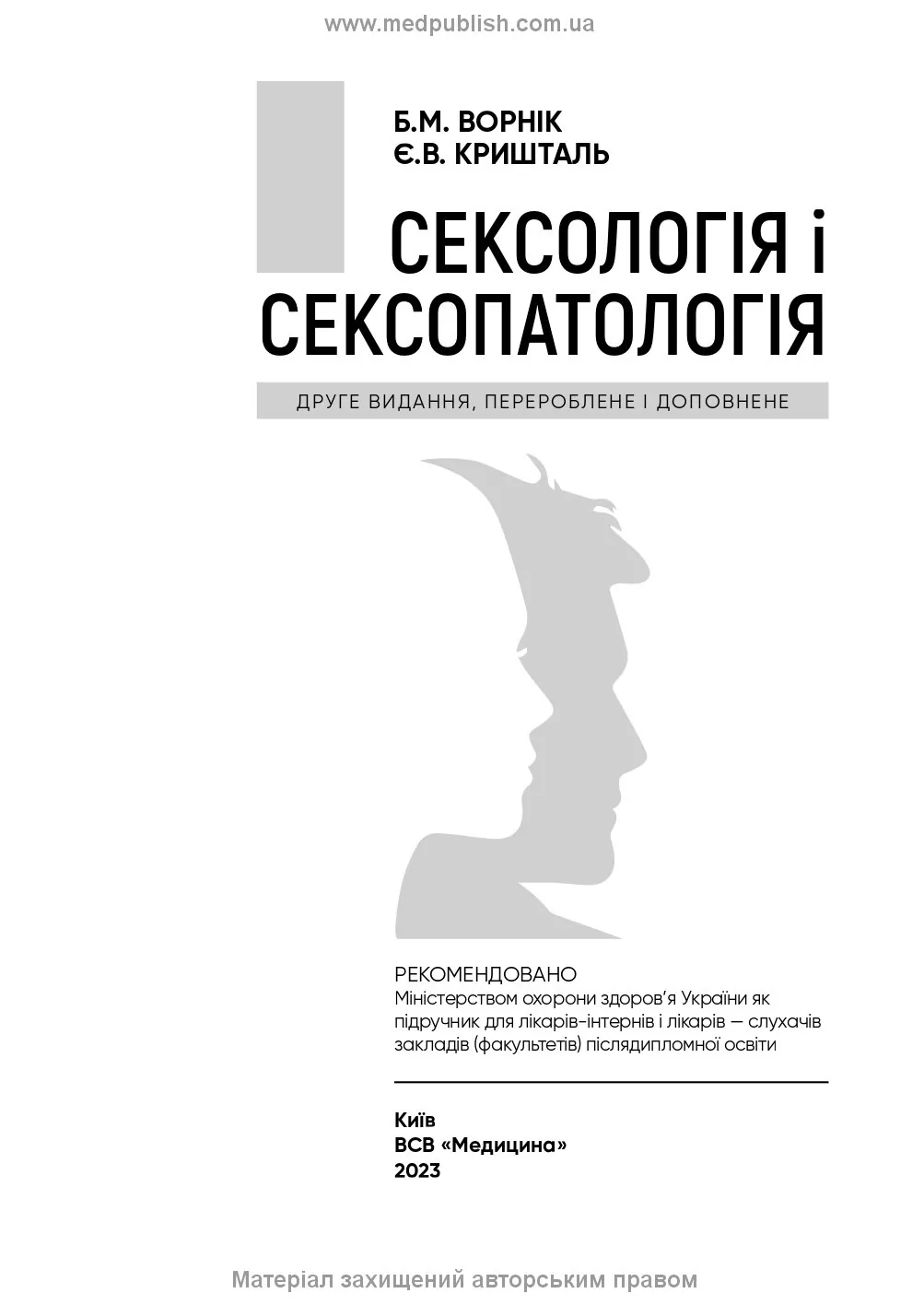 www.medpublish.com.ua

Б.М. ВОРНІК
Є.В. КРИШТАЛЬ

СЕКСОЛОГІЯ і СЕКСОПАТОЛОГІЯ

ДРУГЕ ВИДАННЯ, ПЕРЕРОБЛЕНЕ І ДОПОВНЕНЕ

РЕКОМЕНДОВАНО
Міністерством охорони здоров'я України як підручник для лікарів-інтернів і лікарів — слухачів закладів (факультетів) післядипломної освіти

Київ
ВСВ «Медицина»
2023

Матеріал захищений авторським правом